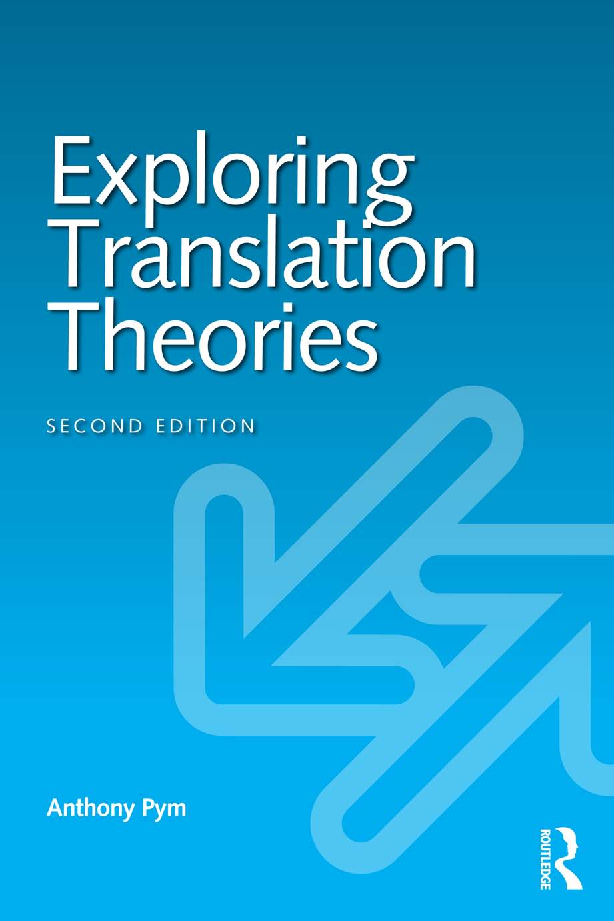 Exploring Translation Theories

SECOND EDITION

Anthony Pym

ROUTLEDGE